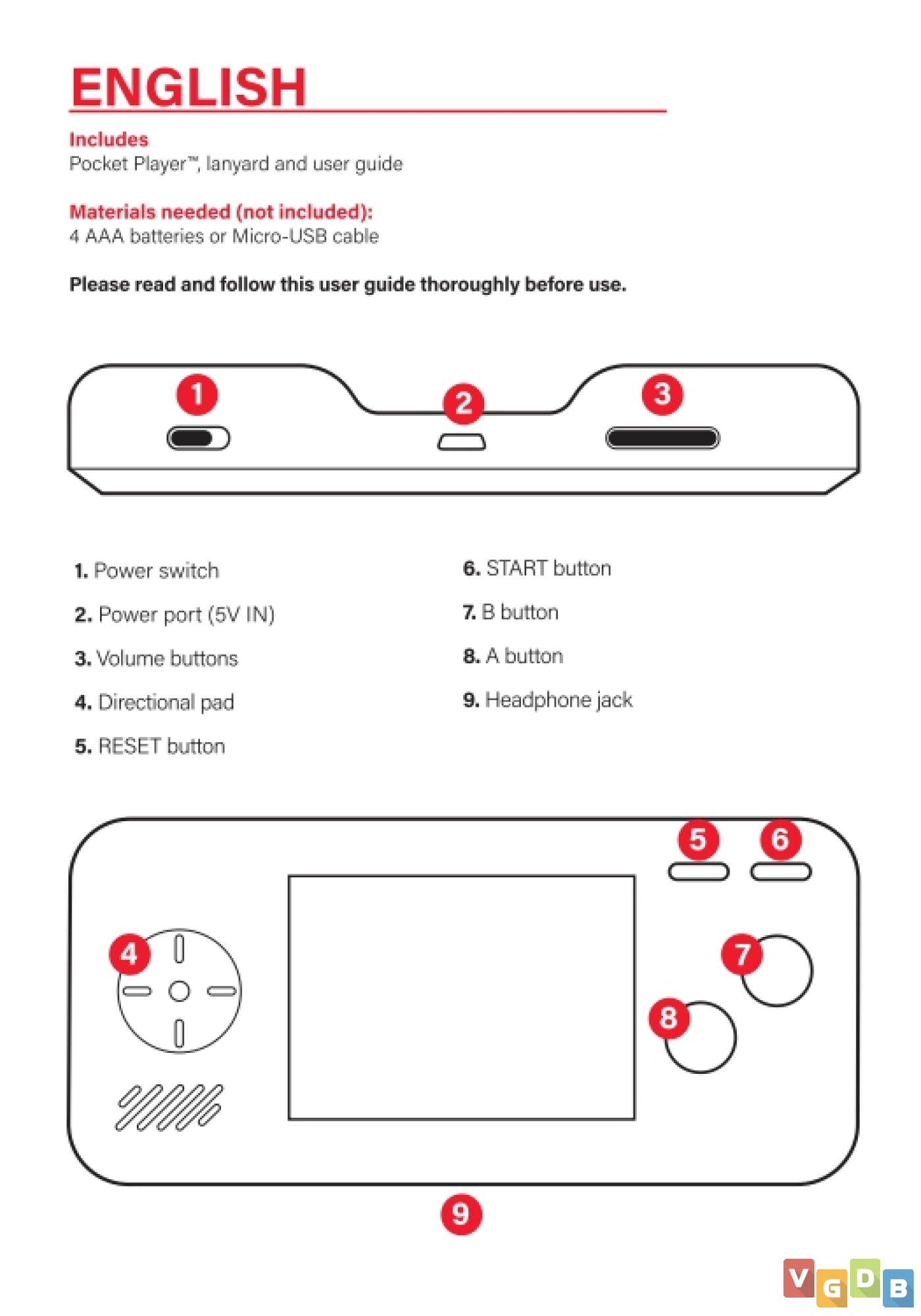 ENGLISH

Includes
Pocket Player™, lanyard and user guide

Materials needed (not included):
4 AAA batteries or Micro-USB cable

Please read and follow this user guide thoroughly before use.

1 2 3

1. Power switch
2. Power port (5V IN)
3. Volume buttons
4. Directional pad
5. RESET button

6. START button
7. B button
8. A button
9. Headphone jack

5 6
4
7
8
9

VGDB